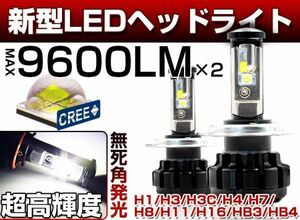 新型LEDヘッドライト

MAX 9600LM×2

CREE

無死角発光

超高輝度

H1/H3/H3C/H4/H7/
H8/H11/H16/HB3/HB4